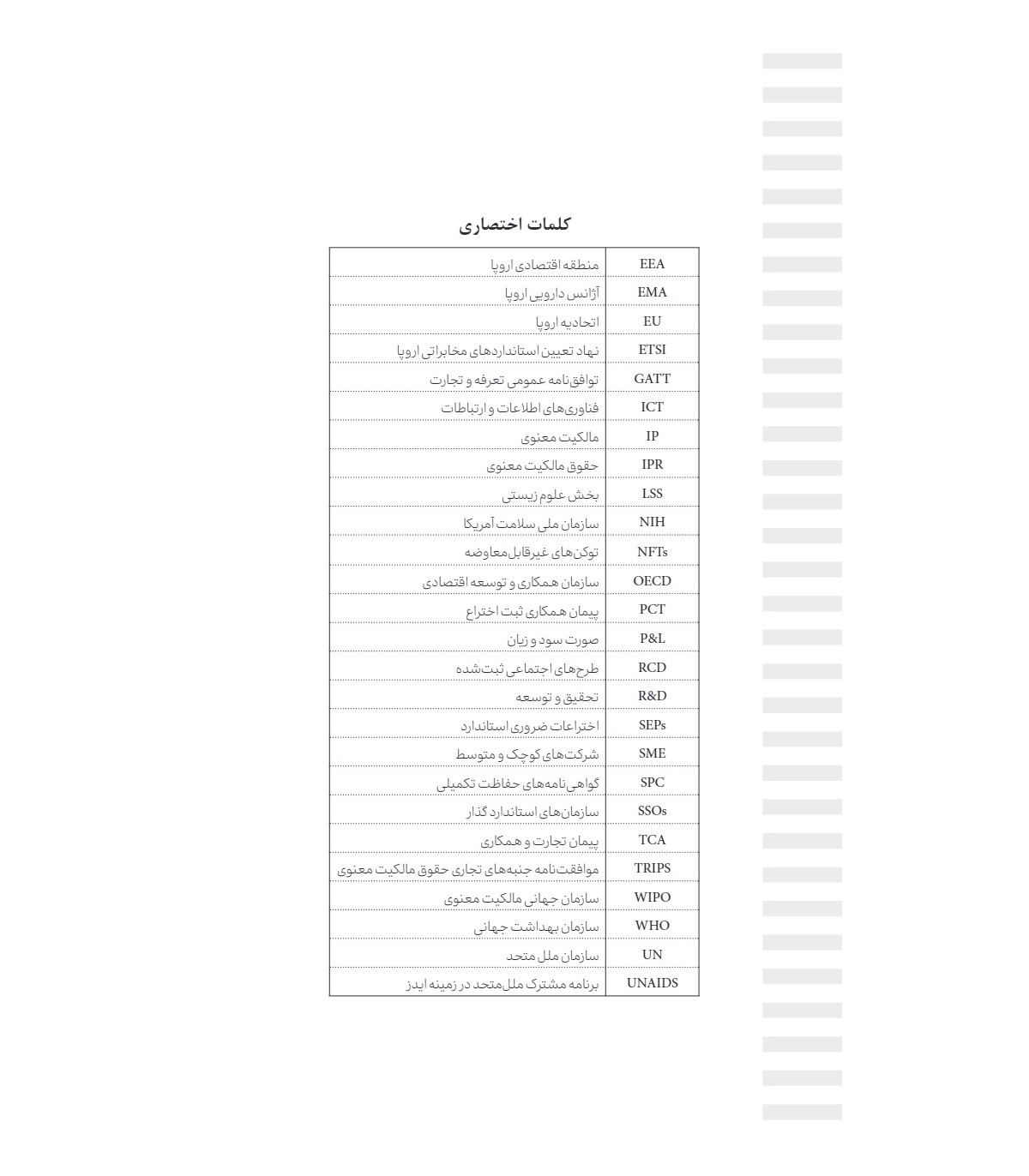 کلمات اختصاری

| | |
|---|---|
| EEA | منطقه اقتصادی اروپا |
| EMA | آژانس دارویی اروپا |
| EU | اتحادیه اروپا |
| ETSI | نهاد تعیین استانداردهای مخابراتی اروپا |
| GATT | توافق‌نامه عمومی تعرفه و تجارت |
| ICT | فناوری‌های اطلاعات و ارتباطات |
| IP | مالکیت معنوی |
| IPR | حقوق مالکیت معنوی |
| LSS | بخش علوم زیستی |
| NIH | سازمان ملی سلامت آمریکا |
| NFTs | توکن‌های غیرقابل‌معاوضه |
| OECD | سازمان همکاری و توسعه اقتصادی |
| PCT | پیمان همکاری ثبت اختراع |
| P&L | صورت سود و زیان |
| RCD | طرح‌های اجتماعی ثبت‌شده |
| R&D | تحقیق و توسعه |
| SEPs | اختراعات ضروری استاندارد |
| SME | شرکت‌های کوچک و متوسط |
| SPC | گواهی‌نامه‌های حفاظت تکمیلی |
| SSOs | سازمان‌های استاندارد گذار |
| TCA | پیمان تجارت و همکاری |
| TRIPS | موافقت‌نامه جنبه‌های تجاری حقوق مالکیت معنوی |
| WIPO | سازمان جهانی مالکیت معنوی |
| WHO | سازمان بهداشت جهانی |
| UN | سازمان ملل متحد |
| UNAIDS | برنامه مشترک ملل‌متحد در زمینه ایدز |